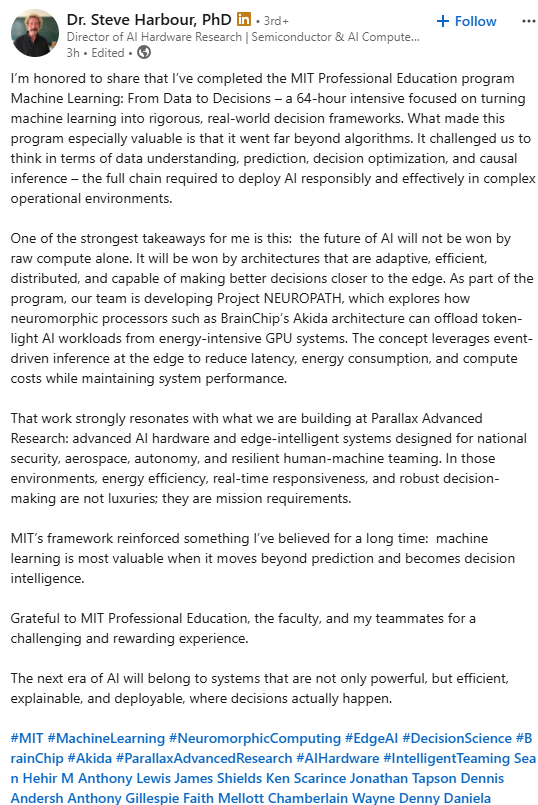 Dr. Steve Harbour, PhD in • 3rd+
Director of AI Hardware Research | Semiconductor & AI Compute...
3h • Edited •

+ Follow ···

I'm honored to share that I've completed the MIT Professional Education program Machine Learning: From Data to Decisions – a 64-hour intensive focused on turning machine learning into rigorous, real-world decision frameworks. What made this program especially valuable is that it went far beyond algorithms. It challenged us to think in terms of data understanding, prediction, decision optimization, and causal inference – the full chain required to deploy AI responsibly and effectively in complex operational environments.

One of the strongest takeaways for me is this: the future of AI will not be won by raw compute alone. It will be won by architectures that are adaptive, efficient, distributed, and capable of making better decisions closer to the edge. As part of the program, our team is developing Project NEUROPATH, which explores how neuromorphic processors such as BrainChip's Akida architecture can offload token-light AI workloads from energy-intensive GPU systems. The concept leverages event-driven inference at the edge to reduce latency, energy consumption, and compute costs while maintaining system performance.

That work strongly resonates with what we are building at Parallax Advanced Research: advanced AI hardware and edge-intelligent systems designed for national security, aerospace, autonomy, and resilient human-machine teaming. In those environments, energy efficiency, real-time responsiveness, and robust decision-making are not luxuries; they are mission requirements.

MIT's framework reinforced something I've believed for a long time: machine learning is most valuable when it moves beyond prediction and becomes decision intelligence.

Grateful to MIT Professional Education, the faculty, and my teammates for a challenging and rewarding experience.

The next era of AI will belong to systems that are not only powerful, but efficient, explainable, and deployable, where decisions actually happen.

#MIT #MachineLearning #NeuromorphicComputing #EdgeAI #DecisionScience #BrainChip #Akida #ParallaxAdvancedResearch #AIHardware #IntelligentTeaming Sean Hehir M Anthony Lewis James Shields Ken Scarince Jonathan Tapson Dennis Andersh Anthony Gillespie Faith Mellott Chamberlain Wayne Denny Daniela